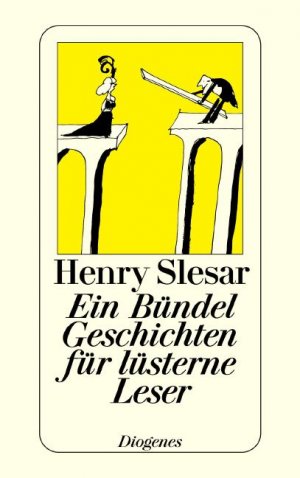 Henry Slesar

Ein Bündel Geschichten für lüsterne Leser

Diogenes